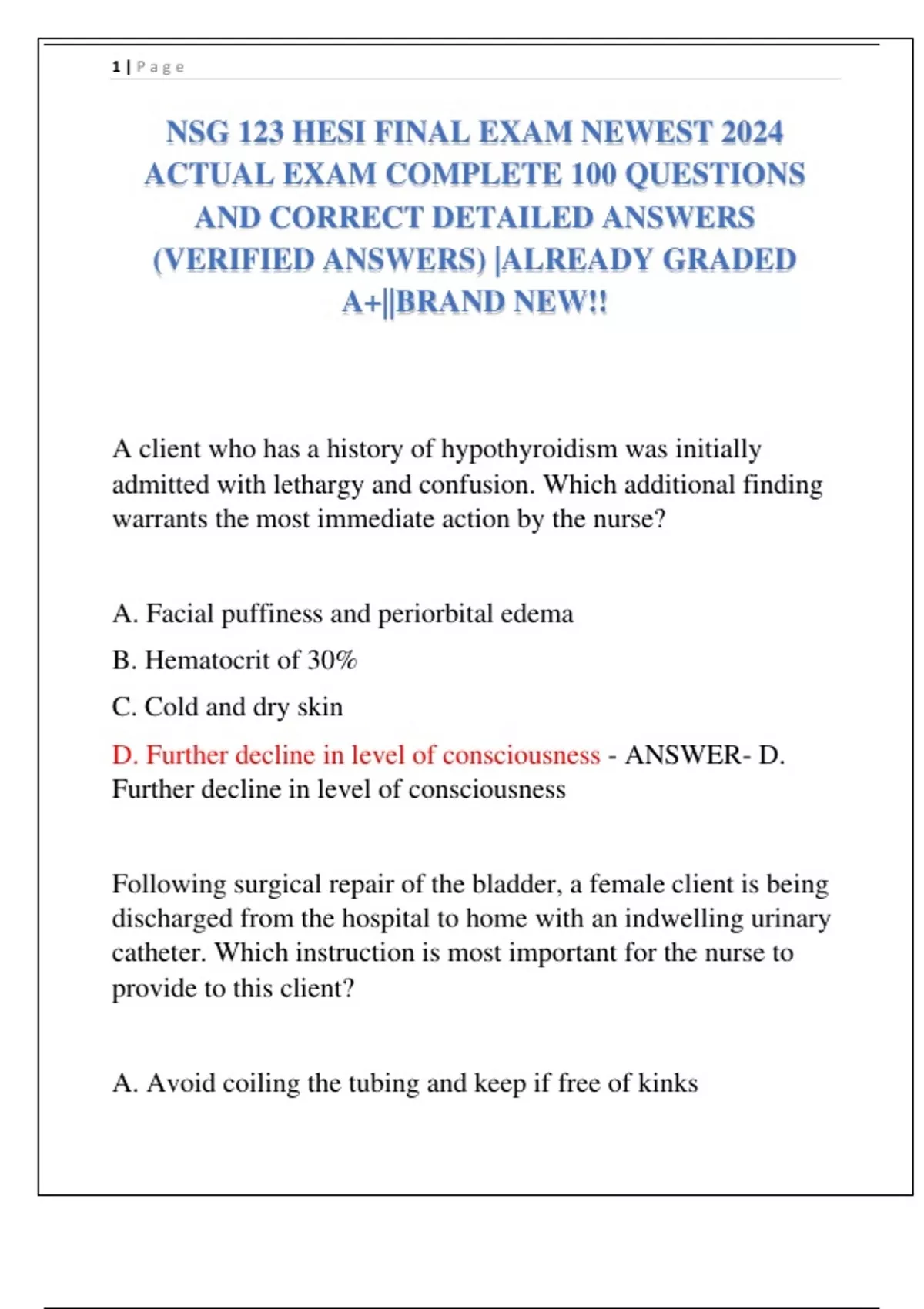 1 | Page

NSG 123 HESI FINAL EXAM NEWEST 2024 ACTUAL EXAM COMPLETE 100 QUESTIONS AND CORRECT DETAILED ANSWERS (VERIFIED ANSWERS) |ALREADY GRADED A+||BRAND NEW!!

A client who has a history of hypothyroidism was initially admitted with lethargy and confusion. Which additional finding warrants the most immediate action by the nurse?

A. Facial puffiness and periorbital edema

B. Hematocrit of 30%

C. Cold and dry skin

D. Further decline in level of consciousness - ANSWER- D. Further decline in level of consciousness

Following surgical repair of the bladder, a female client is being discharged from the hospital to home with an indwelling urinary catheter. Which instruction is most important for the nurse to provide to this client?

A. Avoid coiling the tubing and keep if free of kinks